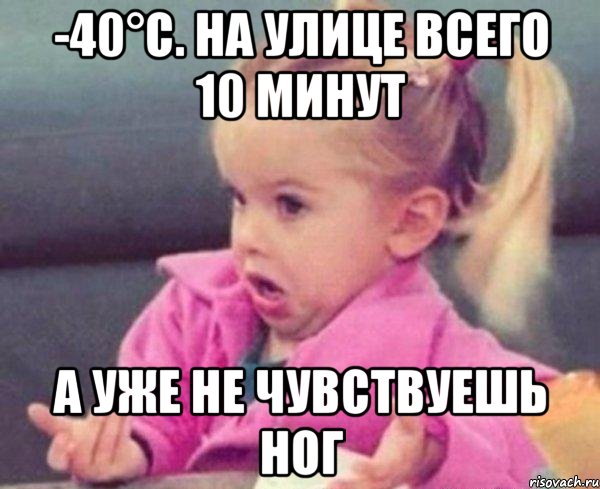 -40°С. НА УЛИЦЕ ВСЕГО 10 МИНУТ

А УЖЕ НЕ ЧУВСТВУЕШЬ НОГ

risovach.ru